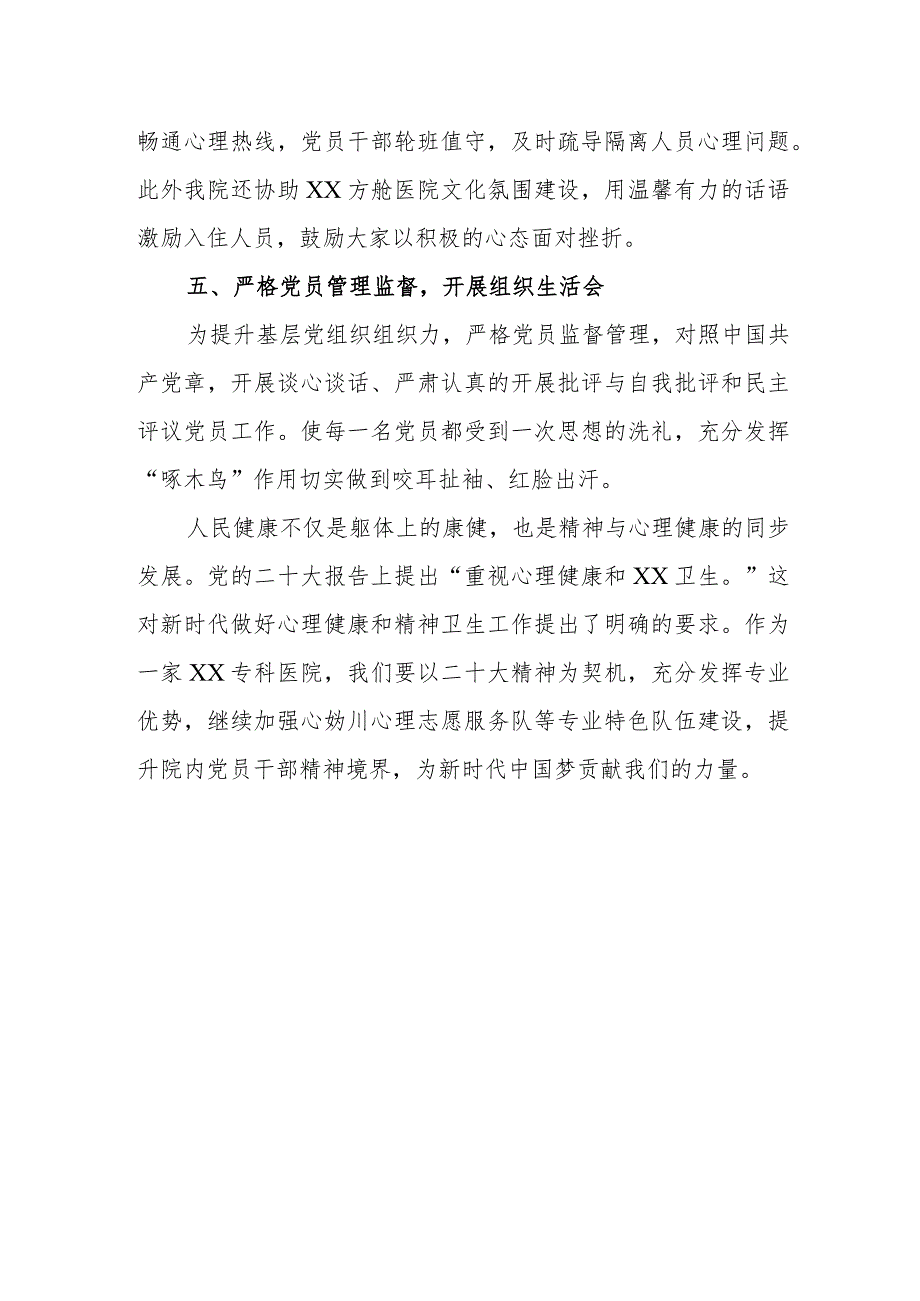 畅通心理热线，党员干部轮班值守，及时疏导隔离人员心理问题。此外我院还协助XX方舱医院文化氛围建设，用温馨有力的话语激励入住人员，鼓励大家以积极的心态面对挫折。

五、严格党员管理监督，开展组织生活会

为提升基层党组织组织力，严格党员监督管理，对照中国共产党章，开展谈心谈话、严肃认真的开展批评与自我批评和民主评议党员工作。使每一名党员都受到一次思想的洗礼，充分发挥“啄木鸟”作用切实做到咬耳扯袖、红脸出汗。

人民健康不仅是躯体上的康健，也是精神与心理健康的同步发展。党的二十大报告上提出“重视心理健康和XX卫生。”这对新时代做好心理健康和精神卫生工作提出了明确的要求。作为一家XX专科医院，我们要以二十大精神为契机，充分发挥专业优势，继续加强心妫川心理志愿服务队等专业特色队伍建设，提升院内党员干部精神境界，为新时代中国梦贡献我们的力量。